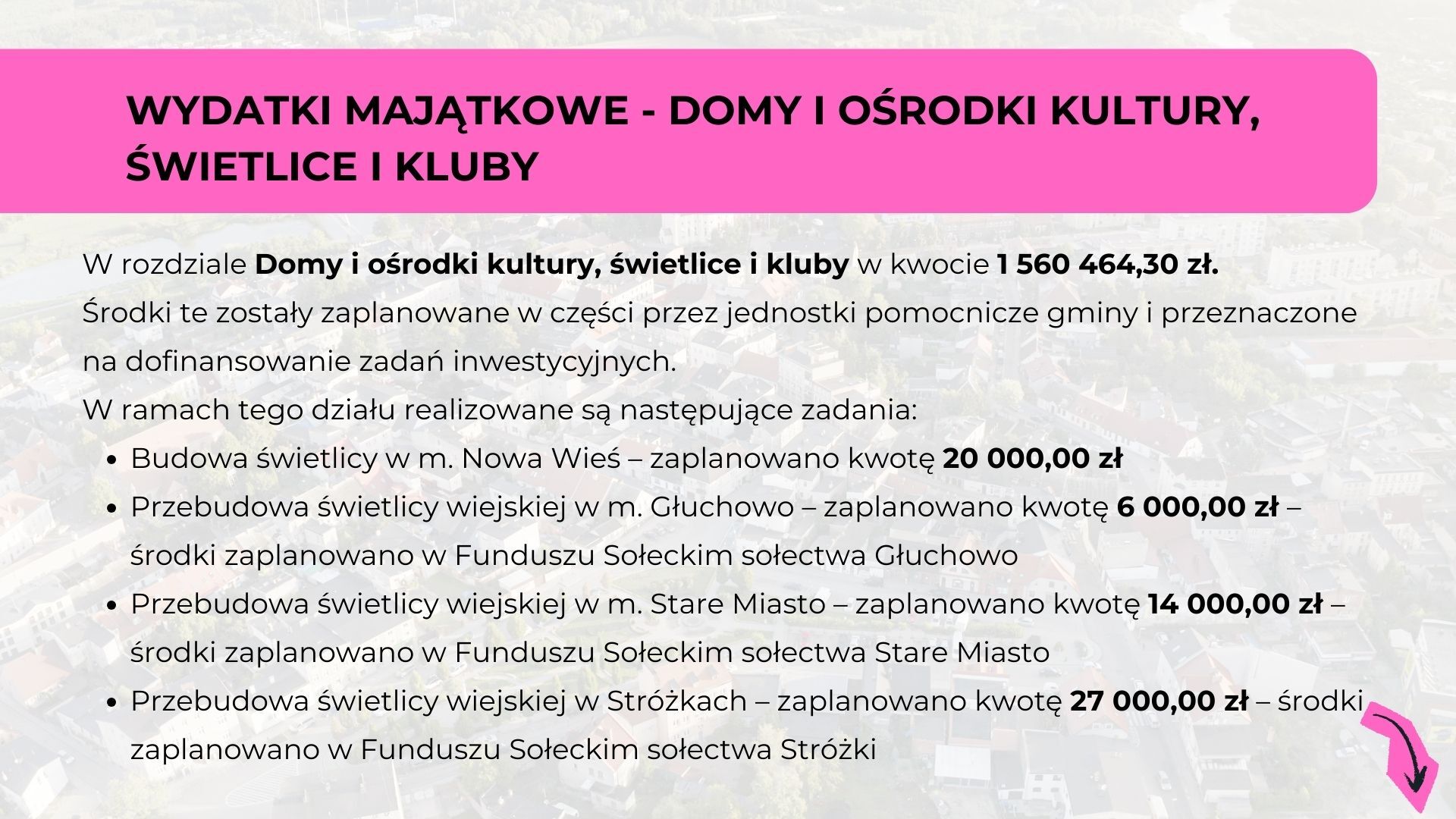 WYDATKI MAJĄTKOWE - DOMY I OŚRODKI KULTURY, ŚWIETLICE I KLUBY

W rozdziale Domy i ośrodki kultury, świetlice i kluby w kwocie 1 560 464,30 zł.

Środki te zostały zaplanowane w części przez jednostki pomocnicze gminy i przeznaczone na dofinansowanie zadań inwestycyjnych.

W ramach tego działu realizowane są następujące zadania:

• Budowa świetlicy w m. Nowa Wieś – zaplanowano kwotę 20 000,00 zł
• Przebudowa świetlicy wiejskiej w m. Głuchowo – zaplanowano kwotę 6 000,00 zł – środki zaplanowano w Funduszu Sołeckim sołectwa Głuchowo
• Przebudowa świetlicy wiejskiej w m. Stare Miasto – zaplanowano kwotę 14 000,00 zł – środki zaplanowano w Funduszu Sołeckim sołectwa Stare Miasto
• Przebudowa świetlicy wiejskiej w Stróżkach – zaplanowano kwotę 27 000,00 zł – środki zaplanowano w Funduszu Sołeckim sołectwa Stróżki